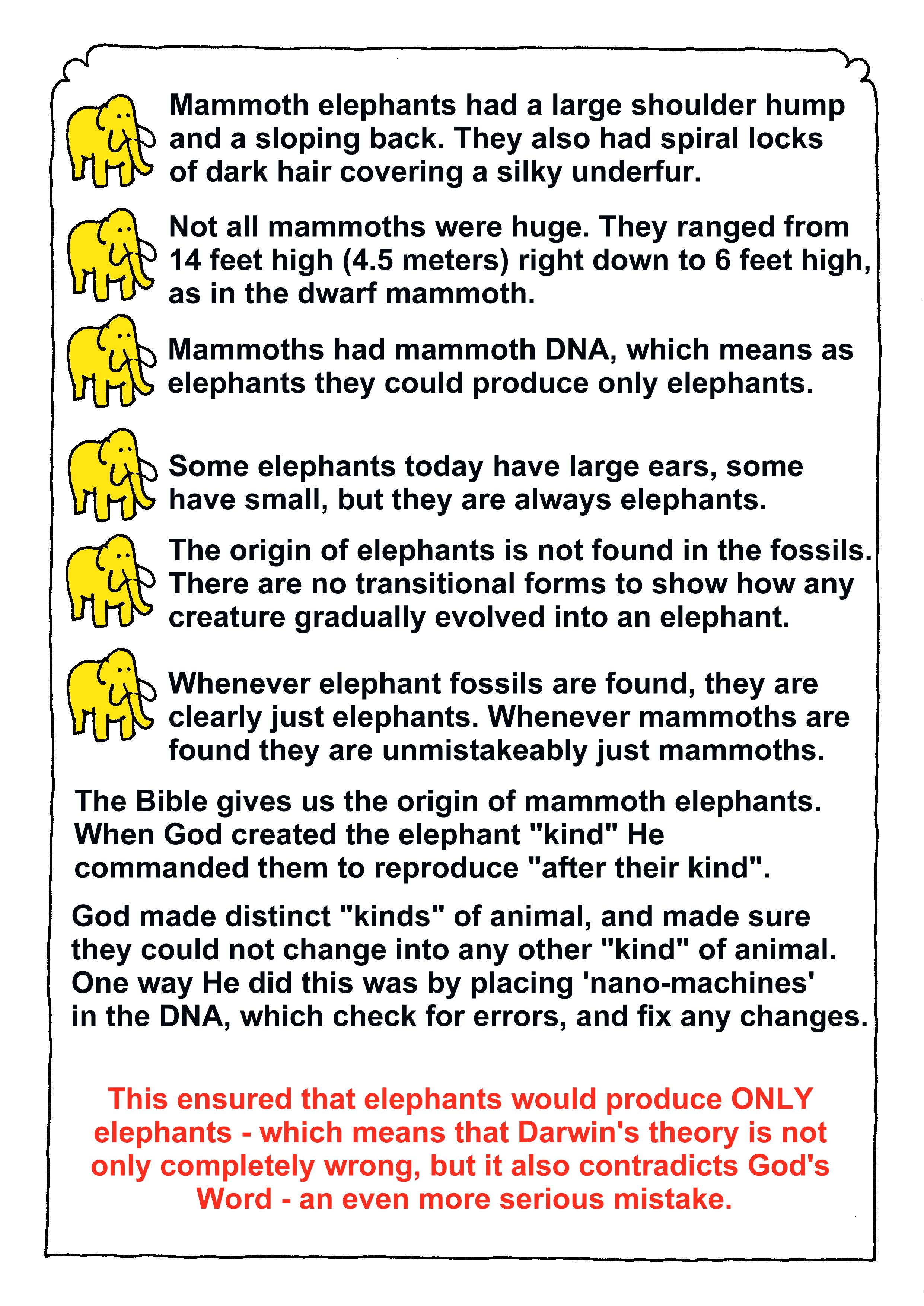 Mammoth elephants had a large shoulder hump and a sloping back. They also had spiral locks of dark hair covering a silky underfur.

Not all mammoths were huge. They ranged from 14 feet high (4.5 meters) right down to 6 feet high, as in the dwarf mammoth.

Mammoths had mammoth DNA, which means as elephants they could produce only elephants.

Some elephants today have large ears, some have small, but they are always elephants.

The origin of elephants is not found in the fossils. There are no transitional forms to show how any creature gradually evolved into an elephant.

Whenever elephant fossils are found, they are clearly just elephants. Whenever mammoths are found they are unmistakeably just mammoths.

The Bible gives us the origin of mammoth elephants. When God created the elephant "kind" He commanded them to reproduce "after their kind".

God made distinct "kinds" of animal, and made sure they could not change into any other "kind" of animal. One way He did this was by placing 'nano-machines' in the DNA, which check for errors, and fix any changes.

This ensured that elephants would produce ONLY elephants - which means that Darwin's theory is not only completely wrong, but it also contradicts God's Word - an even more serious mistake.